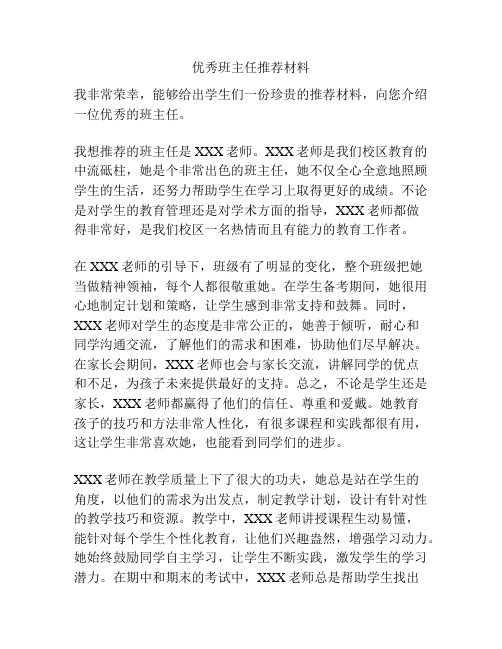 优秀班主任推荐材料

我非常荣幸，能够给出学生们一份珍贵的推荐材料，向您介绍一位优秀的班主任。

我想推荐的班主任是 XXX 老师。XXX 老师是我们校区教育的中流砥柱，她是个非常出色的班主任，她不仅全心全意地照顾学生的生活，还努力帮助学生在学习上取得更好的成绩。不论是对学生的教育管理还是对学术方面的指导，XXX 老师都做得非常好，是我们校区一名热情而且有能力的教育工作者。

在 XXX 老师的引导下，班级有了明显的变化，整个班级把她当做精神领袖，每个人都很敬重她。在学生备考期间，她很用心地制定计划和策略，让学生感到非常支持和鼓舞。同时，XXX 老师对学生的态度是非常公正的，她善于倾听，耐心和同学沟通交流，了解他们的需求和困难，协助他们尽早解决。在家长会期间，XXX 老师也会与家长交流，讲解同学的优点和不足，为孩子未来提供最好的支持。总之，不论是学生还是家长，XXX 老师都赢得了他们的信任、尊重和爱戴。她教育孩子的技巧和方法非常人性化，有很多课程和实践都很有用，这让学生非常喜欢她，也能看到同学们的进步。

XXX 老师在教学质量上下了很大的功夫，她总是站在学生的角度，以他们的需求为出发点，制定教学计划，设计有针对性的教学技巧和资源。教学中，XXX 老师讲授课程生动易懂，能针对每个学生个性化教育，让他们兴趣盎然，增强学习动力。她始终鼓励同学自主学习，让学生不断实践，激发学生的学习潜力。在期中和期末的考试中，XXX 老师总是帮助学生找出